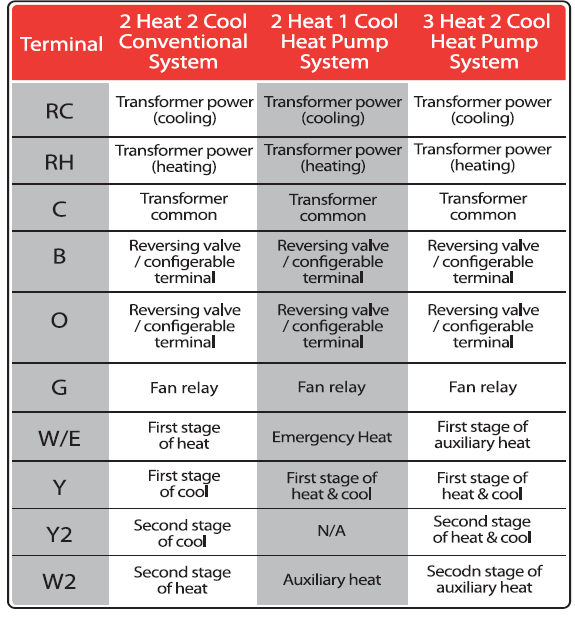 | Terminal | 2 Heat 2 Cool Conventional System | 2 Heat 1 Cool Heat Pump System | 3 Heat 2 Cool Heat Pump System |
|---|---|---|---|
| RC | Transformer power (cooling) | Transformer power (cooling) | Transformer power (cooling) |
| RH | Transformer power (heating) | Transformer power (heating) | Transformer power (heating) |
| C | Transformer common | Transformer common | Transformer common |
| B | Reversing valve / configerable terminal | Reversing valve / configerable terminal | Reversing valve / configerable terminal |
| O | Reversing valve / configerable terminal | Reversing valve / configerable terminal | Reversing valve / configerable terminal |
| G | Fan relay | Fan relay | Fan relay |
| W/E | First stage of heat | Emergency Heat | First stage of auxiliary heat |
| Y | First stage of cool | First stage of heat & cool | First stage of heat & cool |
| Y2 | Second stage of cool | N/A | Second stage of heat & cool |
| W2 | Second stage of heat | Auxiliary heat | Secodn stage of auxiliary heat |